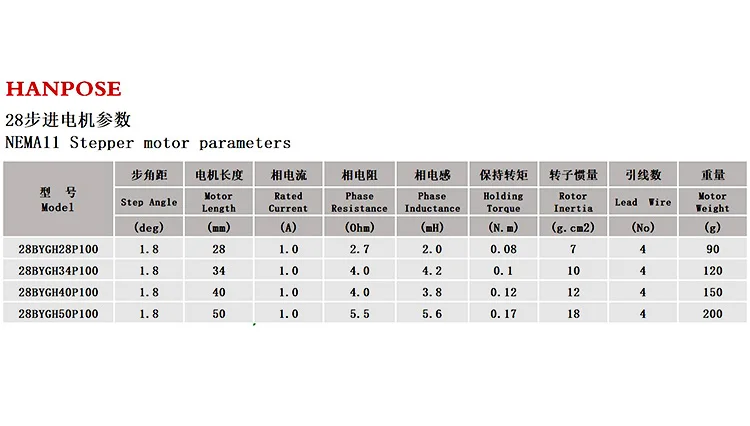 HANPOSE

28步进电机参数

NEMA11 Stepper motor parameters

| 型 号 Model | 步角距 Step Angle (deg) | 电机长度 Motor Length (mm) | 相电流 Rated Current (A) | 相电阻 Phase Resistance (Ohm) | 相电感 Phase Inductance (mH) | 保持转矩 Holding Torque (N.m) | 转子惯量 Rotor Inertia (g.cm2) | 引线数 Lead Wire (No) | 重量 Motor Weight (g) |
|---|---|---|---|---|---|---|---|---|---|
| 28BYGH28P100 | 1.8 | 28 | 1.0 | 2.7 | 2.0 | 0.08 | 7 | 4 | 90 |
| 28BYGH34P100 | 1.8 | 34 | 1.0 | 4.0 | 4.2 | 0.1 | 10 | 4 | 120 |
| 28BYGH40P100 | 1.8 | 40 | 1.0 | 4.0 | 3.8 | 0.12 | 12 | 4 | 150 |
| 28BYGH50P100 | 1.8 | 50 | 1.0 | 5.5 | 5.6 | 0.17 | 18 | 4 | 200 |